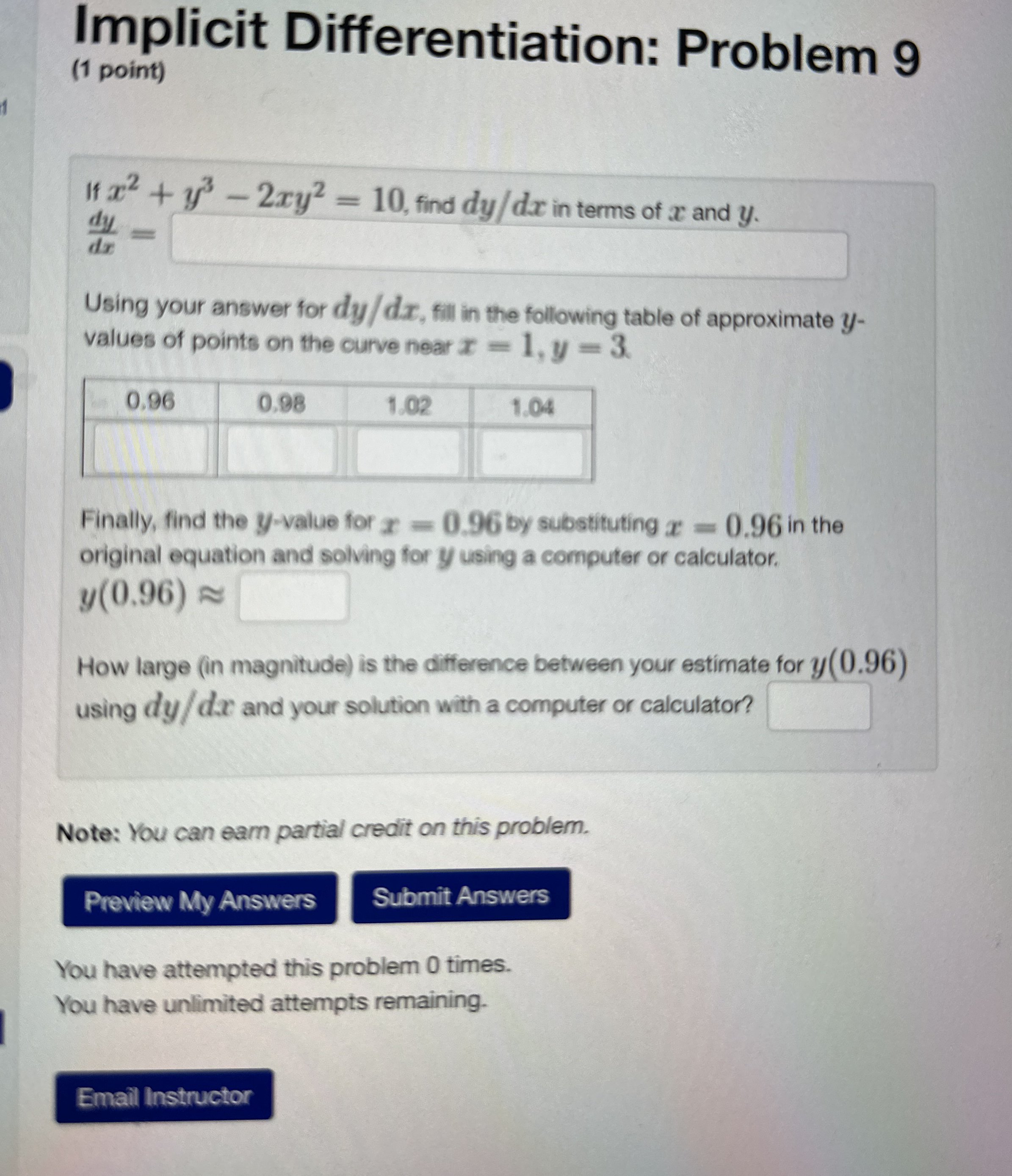 Implicit Differentiation: Problem 9
(1 point)

If $x^2 + y^3 - 2xy^2 = 10$, find $dy/dx$ in terms of $x$ and $y$.
$\frac{dy}{dx} =$

Using your answer for $dy/dx$, fill in the following table of approximate $y$-values of points on the curve near $x = 1, y = 3$.

| 0.96 | 0.98 | 1.02 | 1.04 |
|---|---|---|---|
| | | | |

Finally, find the $y$-value for $x = 0.96$ by substituting $x = 0.96$ in the original equation and solving for $y$ using a computer or calculator.
$y(0.96) \approx$

How large (in magnitude) is the difference between your estimate for $y(0.96)$ using $dy/dx$ and your solution with a computer or calculator?

Note: You can earn partial credit on this problem.

Preview My Answers Submit Answers

You have attempted this problem 0 times.
You have unlimited attempts remaining.

Email Instructor